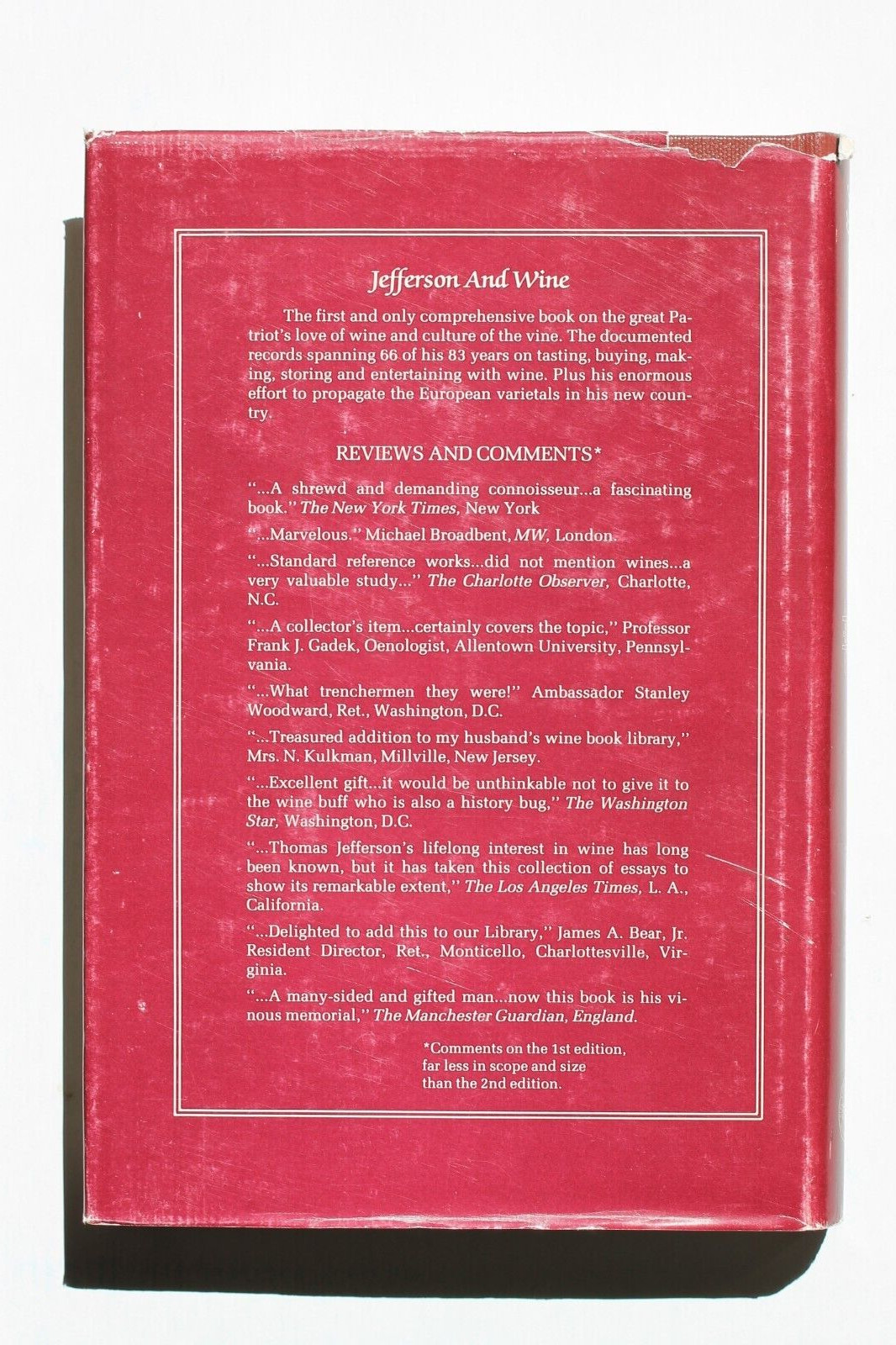 Jefferson And Wine

The first and only comprehensive book on the great Patriot's love of wine and culture of the vine. The documented records spanning 66 of his 83 years on tasting, buying, making, storing and entertaining with wine. Plus his enormous effort to propagate the European varietals in his new country.

REVIEWS AND COMMENTS*

"...A shrewd and demanding connoisseur...a fascinating book." The New York Times, New York

"...Marvelous." Michael Broadbent, MW, London.

"...Standard reference works...did not mention wines...a very valuable study..." The Charlotte Observer, Charlotte, N.C.

"...A collector's item...certainly covers the topic," Professor Frank J. Gadek, Oenologist, Allentown University, Pennsylvania.

"...What trenchermen they were!" Ambassador Stanley Woodward, Ret., Washington, D.C.

"...Treasured addition to my husband's wine book library," Mrs. N. Kulkman, Millville, New Jersey.

"...Excellent gift...it would be unthinkable not to give it to the wine buff who is also a history bug," The Washington Star, Washington, D.C.

"...Thomas Jefferson's lifelong interest in wine has long been known, but it has taken this collection of essays to show its remarkable extent," The Los Angeles Times, L. A., California.

"...Delighted to add this to our Library," James A. Bear, Jr. Resident Director, Ret., Monticello, Charlottesville, Virginia.

"...A many-sided and gifted man...now this book is his vinous memorial," The Manchester Guardian, England.

*Comments on the 1st edition, far less in scope and size than the 2nd edition.